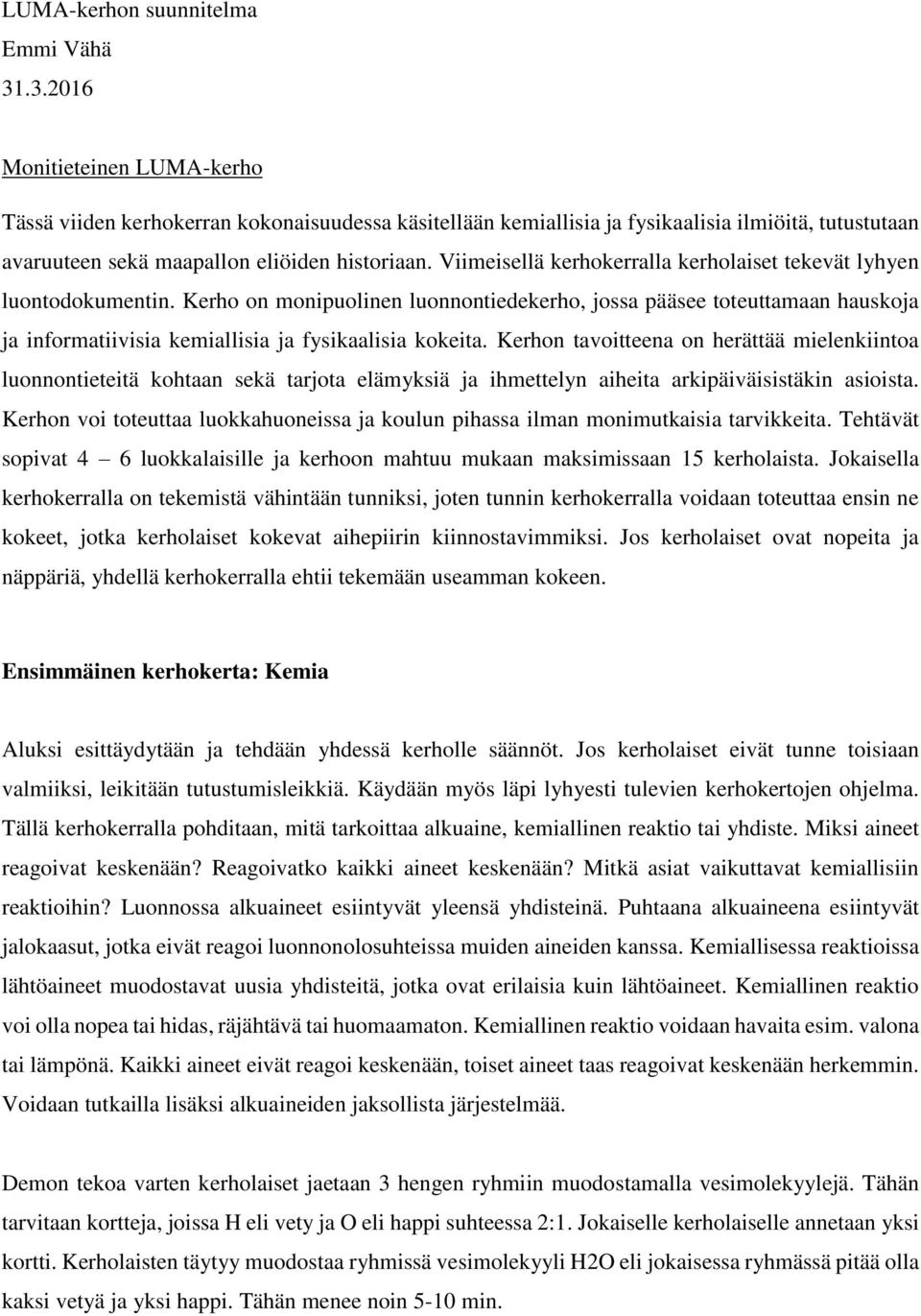 LUMA-kerhon suunnitelma
Emmi Vähä
31.3.2016

Monitieteinen LUMA-kerho

Tässä viiden kerhokerran kokonaisuudessa käsitellään kemiallisia ja fysikaalisia ilmiöitä, tutustutaan avaruuteen sekä maapallon eliöiden historiaan. Viimeisellä kerhokerralla kerholaiset tekevät lyhyen luontodokumentin. Kerho on monipuolinen luonnontiedekerho, jossa pääsee toteuttamaan hauskoja ja informatiivisia kemiallisia ja fysikaalisia kokeita. Kerhon tavoitteena on herättää mielenkiintoa luonnontieteitä kohtaan sekä tarjota elämyksiä ja ihmettelyn aiheita arkipäiväisistäkin asioista. Kerhon voi toteuttaa luokkahuoneissa ja koulun pihassa ilman monimutkaisia tarvikkeita. Tehtävät sopivat 4 – 6 luokkalaisille ja kerhoon mahtuu mukaan maksimissaan 15 kerholaista. Jokaisella kerhokerralla on tekemistä vähintään tunniksi, joten tunnin kerhokerralla voidaan toteuttaa ensin ne kokeet, jotka kerholaiset kokevat aihepiirin kiinnostavimmiksi. Jos kerholaiset ovat nopeita ja näppäriä, yhdellä kerhokerralla ehtii tekemään useamman kokeen.

Ensimmäinen kerhokerta: Kemia

Aluksi esittäydytään ja tehdään yhdessä kerholle säännöt. Jos kerholaiset eivät tunne toisiaan valmiiksi, leikitään tutustumisleikkiä. Käydään myös läpi lyhyesti tulevien kerhokertojen ohjelma. Tällä kerhokerralla pohditaan, mitä tarkoittaa alkuaine, kemiallinen reaktio tai yhdiste. Miksi aineet reagoivat keskenään? Reagoivatko kaikki aineet keskenään? Mitkä asiat vaikuttavat kemiallisiin reaktioihin? Luonnossa alkuaineet esiintyvät yleensä yhdisteinä. Puhtaana alkuaineena esiintyvät jalokaasut, jotka eivät reagoi luonnonolosuhteissa muiden aineiden kanssa. Kemiallisessa reaktioissa lähtöaineet muodostavat uusia yhdisteitä, jotka ovat erilaisia kuin lähtöaineet. Kemiallinen reaktio voi olla nopea tai hidas, räjähtävä tai huomaamaton. Kemiallinen reaktio voidaan havaita esim. valona tai lämpönä. Kaikki aineet eivät reagoi keskenään, toiset aineet taas reagoivat keskenään herkemmin. Voidaan tutkailla lisäksi alkuaineiden jaksollista järjestelmää.

Demon tekoa varten kerholaiset jaetaan 3 hengen ryhmiin muodostamalla vesimolekyylejä. Tähän tarvitaan kortteja, joissa H eli vety ja O eli happi suhteessa 2:1. Jokaiselle kerholaiselle annetaan yksi kortti. Kerholaisten täytyy muodostaa ryhmissä vesimolekyyli H2O eli jokaisessa ryhmässä pitää olla kaksi vetyä ja yksi happi. Tähän menee noin 5-10 min.